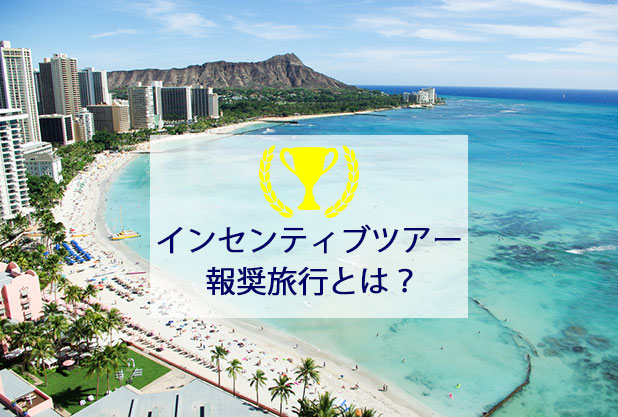 インセンティブツアー
報奨旅行とは？